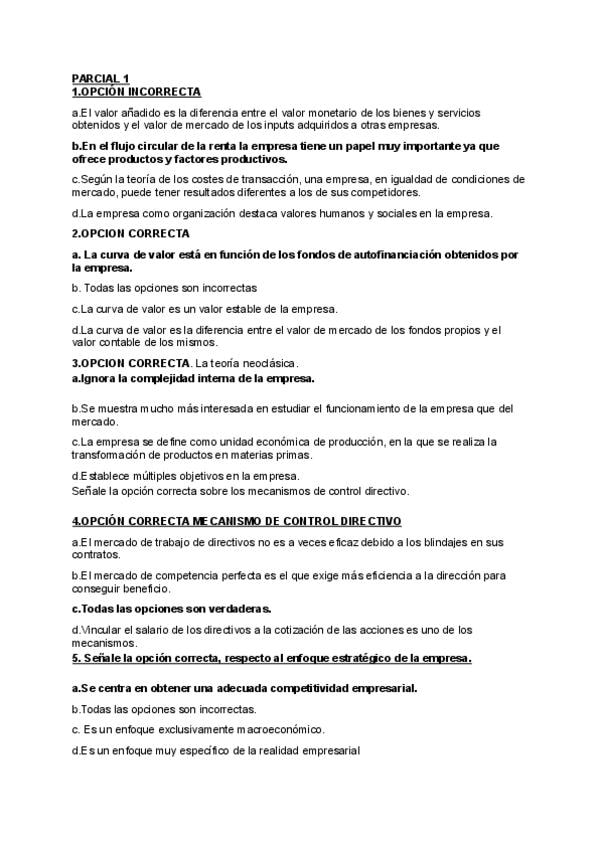 PARCIAL 1
1.OPCIÓN INCORRECTA

a.El valor añadido es la diferencia entre el valor monetario de los bienes y servicios obtenidos y el valor de mercado de los inputs adquiridos a otras empresas.

b.En el flujo circular de la renta la empresa tiene un papel muy importante ya que ofrece productos y factores productivos.

c.Según la teoría de los costes de transacción, una empresa, en igualdad de condiciones de mercado, puede tener resultados diferentes a los de sus competidores.

d.La empresa como organización destaca valores humanos y sociales en la empresa.

2.OPCION CORRECTA

a. La curva de valor está en función de los fondos de autofinanciación obtenidos por la empresa.

b. Todas las opciones son incorrectas

c.La curva de valor es un valor estable de la empresa.

d.La curva de valor es la diferencia entre el valor de mercado de los fondos propios y el valor contable de los mismos.

3.OPCION CORRECTA. La teoría neoclásica.
a.Ignora la complejidad interna de la empresa.

b.Se muestra mucho más interesada en estudiar el funcionamiento de la empresa que del mercado.

c.La empresa se define como unidad económica de producción, en la que se realiza la transformación de productos en materias primas.

d.Establece múltiples objetivos en la empresa.
Señale la opción correcta sobre los mecanismos de control directivo.

4.OPCIÓN CORRECTA MECANISMO DE CONTROL DIRECTIVO

a.El mercado de trabajo de directivos no es a veces eficaz debido a los blindajes en sus contratos.

b.El mercado de competencia perfecta es el que exige más eficiencia a la dirección para conseguir beneficio.

c.Todas las opciones son verdaderas.

d.Vincular el salario de los directivos a la cotización de las acciones es uno de los mecanismos.
5. Señale la opción correcta, respecto al enfoque estratégico de la empresa.

a.Se centra en obtener una adecuada competitividad empresarial.

b.Todas las opciones son incorrectas.

c. Es un enfoque exclusivamente macroeconómico.

d.Es un enfoque muy específico de la realidad empresarial